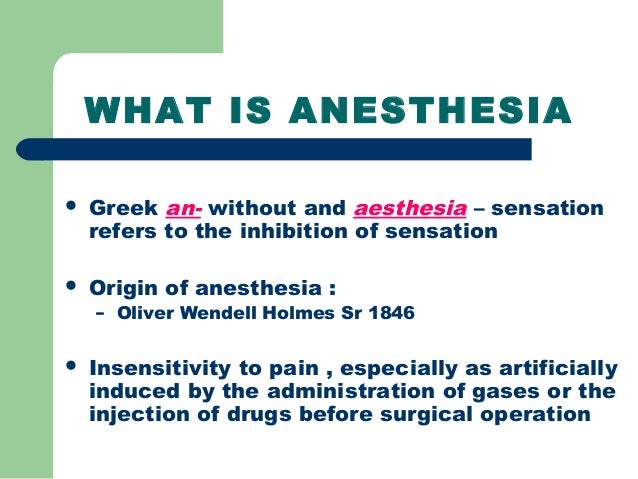 WHAT IS ANESTHESIA

• Greek an- without and aesthesia – sensation refers to the inhibition of sensation

• Origin of anesthesia :
– Oliver Wendell Holmes Sr 1846

• Insensitivity to pain , especially as artificially induced by the administration of gases or the injection of drugs before surgical operation